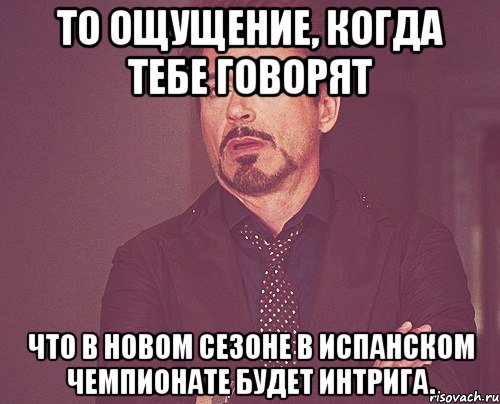 ТО ОЩУЩЕНИЕ, КОГДА ТЕБЕ ГОВОРЯТ

ЧТО В НОВОМ СЕЗОНЕ В ИСПАНСКОМ ЧЕМПИОНАТЕ БУДЕТ ИНТРИГА.

risovach.ru